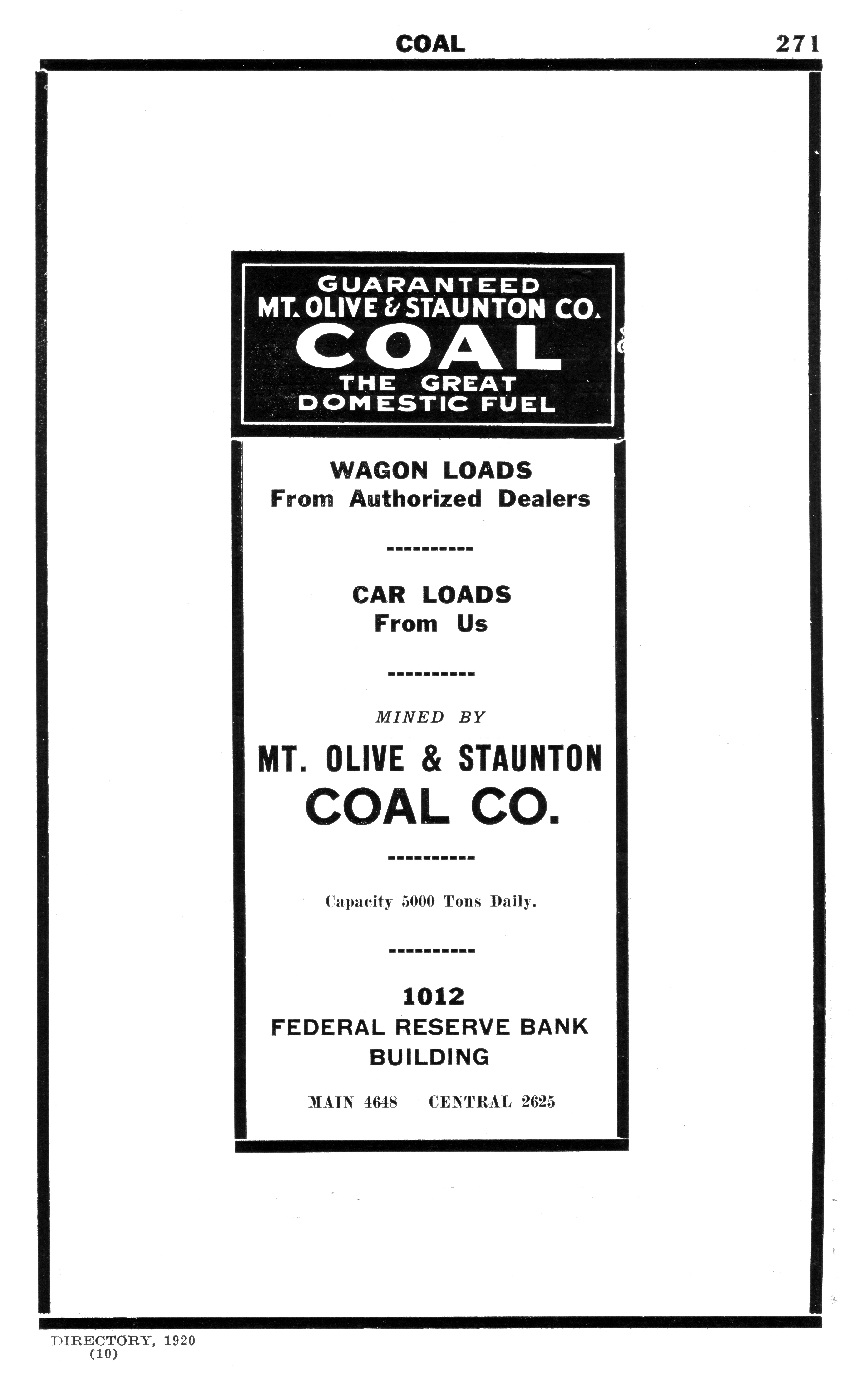 COAL 271

GUARANTEED
MT. OLIVE & STAUNTON CO.
COAL
THE GREAT
DOMESTIC FUEL

WAGON LOADS
From Authorized Dealers

----------

CAR LOADS
From Us

----------

MINED BY

MT. OLIVE & STAUNTON
COAL CO.

----------

Capacity 5000 Tons Daily.

----------

1012
FEDERAL RESERVE BANK
BUILDING

MAIN 4648 CENTRAL 2625

DIRECTORY, 1920
(10)